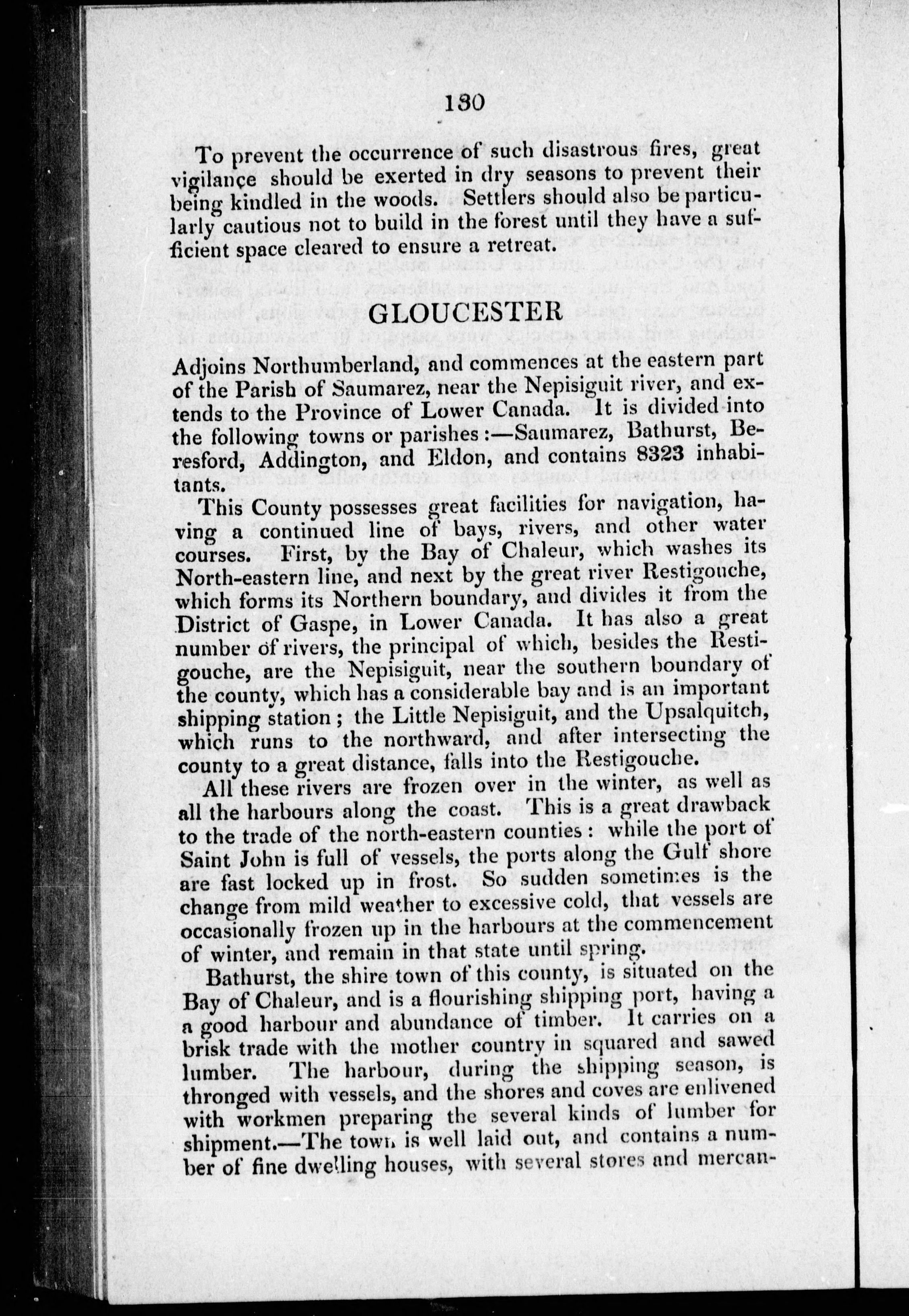 130

To prevent the occurrence of such disastrous fires, great vigilançe should be exerted in dry seasons to prevent their being kindled in the woods. Settlers should also be particularly cautious not to build in the forest until they have a sufficient space cleared to ensure a retreat.

GLOUCESTER

Adjoins Northumberland, and commences at the eastern part of the Parish of Saumarez, near the Nepisiguit river, and extends to the Province of Lower Canada. It is divided into the following towns or parishes:—Saumarez, Bathurst, Beresford, Addington, and Eldon, and contains 8323 inhabitants.

This County possesses great facilities for navigation, having a continued line of bays, rivers, and other water courses. First, by the Bay of Chaleur, which washes its North-eastern line, and next by the great river Restigouche, which forms its Northern boundary, and divides it from the District of Gaspe, in Lower Canada. It has also a great number of rivers, the principal of which, besides the Restigouche, are the Nepisiguit, near the southern boundary of the county, which has a considerable bay and is an important shipping station; the Little Nepisiguit, and the Upsalquitch, which runs to the northward, and after intersecting the county to a great distance, falls into the Restigouche.

All these rivers are frozen over in the winter, as well as all the harbours along the coast. This is a great drawback to the trade of the north-eastern counties: while the port of Saint John is full of vessels, the ports along the Gulf shore are fast locked up in frost. So sudden sometimes is the change from mild weather to excessive cold, that vessels are occasionally frozen up in the harbours at the commencement of winter, and remain in that state until spring.

Bathurst, the shire town of this county, is situated on the Bay of Chaleur, and is a flourishing shipping port, having a a good harbour and abundance of timber. It carries on a brisk trade with the mother country in squared and sawed lumber. The harbour, during the shipping season, is thronged with vessels, and the shores and coves are enlivened with workmen preparing the several kinds of lumber for shipment.—The town is well laid out, and contains a number of fine dwelling houses, with several stores and mercan-